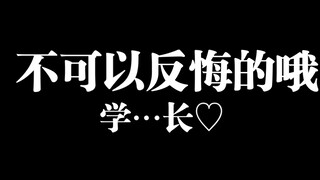 不可以反悔的哦
学…长♡